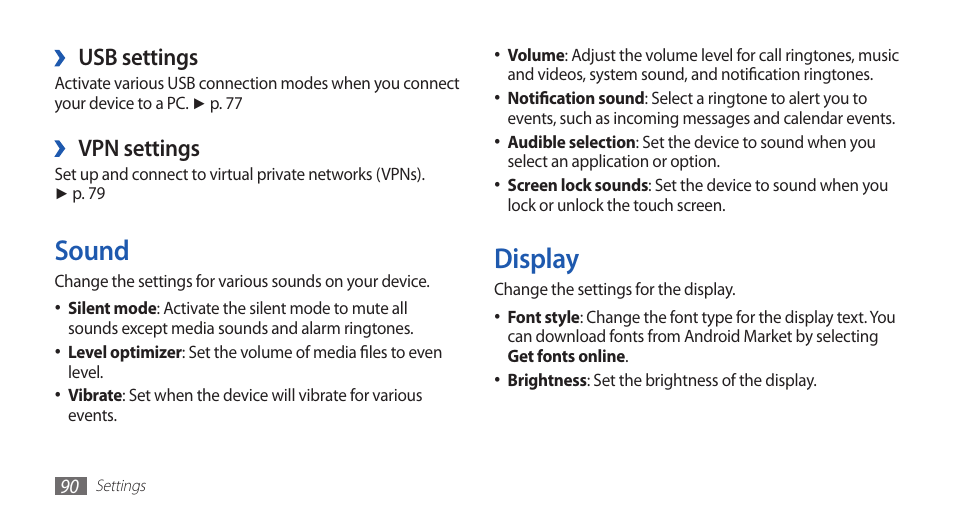 › USB settings
Activate various USB connection modes when you connect your device to a PC. ► p. 77

› VPN settings
Set up and connect to virtual private networks (VPNs). ► p. 79

Sound
Change the settings for various sounds on your device.

• Silent mode: Activate the silent mode to mute all sounds except media sounds and alarm ringtones.
• Level optimizer: Set the volume of media files to even level.
• Vibrate: Set when the device will vibrate for various events.

• Volume: Adjust the volume level for call ringtones, music and videos, system sound, and notification ringtones.
• Notification sound: Select a ringtone to alert you to events, such as incoming messages and calendar events.
• Audible selection: Set the device to sound when you select an application or option.
• Screen lock sounds: Set the device to sound when you lock or unlock the touch screen.

Display
Change the settings for the display.

• Font style: Change the font type for the display text. You can download fonts from Android Market by selecting Get fonts online.
• Brightness: Set the brightness of the display.

90 Settings